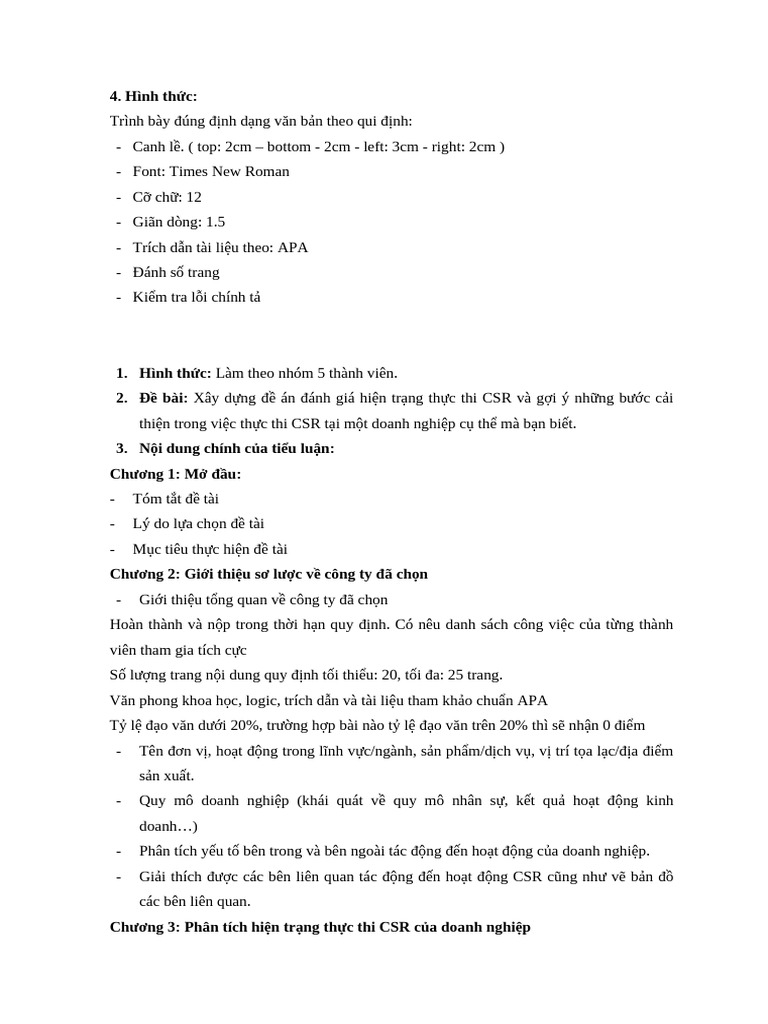 **4. Hình thức:**

Trình bày đúng định dạng văn bản theo qui định:

- Canh lề. ( top: 2cm – bottom - 2cm - left: 3cm - right: 2cm )
- Font: Times New Roman
- Cỡ chữ: 12
- Giãn dòng: 1.5
- Trích dẫn tài liệu theo: APA
- Đánh số trang
- Kiểm tra lỗi chính tả

1. **Hình thức:** Làm theo nhóm 5 thành viên.
2. **Đề bài:** Xây dựng đề án đánh giá hiện trạng thực thi CSR và gợi ý những bước cải thiện trong việc thực thi CSR tại một doanh nghiệp cụ thể mà bạn biết.
3. **Nội dung chính của tiểu luận:**

**Chương 1: Mở đầu:**

- Tóm tắt đề tài
- Lý do lựa chọn đề tài
- Mục tiêu thực hiện đề tài

**Chương 2: Giới thiệu sơ lược về công ty đã chọn**

- Giới thiệu tổng quan về công ty đã chọn

Hoàn thành và nộp trong thời hạn quy định. Có nêu danh sách công việc của từng thành viên tham gia tích cực

Số lượng trang nội dung quy định tối thiểu: 20, tối đa: 25 trang.

Văn phong khoa học, logic, trích dẫn và tài liệu tham khảo chuẩn APA

Tỷ lệ đạo văn dưới 20%, trường hợp bài nào tỷ lệ đạo văn trên 20% thì sẽ nhận 0 điểm

- Tên đơn vị, hoạt động trong lĩnh vực/ngành, sản phẩm/dịch vụ, vị trí tọa lạc/địa điểm sản xuất.
- Quy mô doanh nghiệp (khái quát về quy mô nhân sự, kết quả hoạt động kinh doanh…)
- Phân tích yếu tố bên trong và bên ngoài tác động đến hoạt động của doanh nghiệp.
- Giải thích được các bên liên quan tác động đến hoạt động CSR cũng như vẽ bản đồ các bên liên quan.

**Chương 3: Phân tích hiện trạng thực thi CSR của doanh nghiệp**